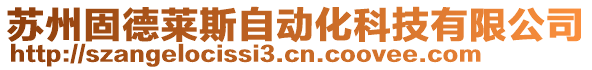 苏州固德莱斯自动化科技有限公司
http://szangelocissi3.cn.coovee.com